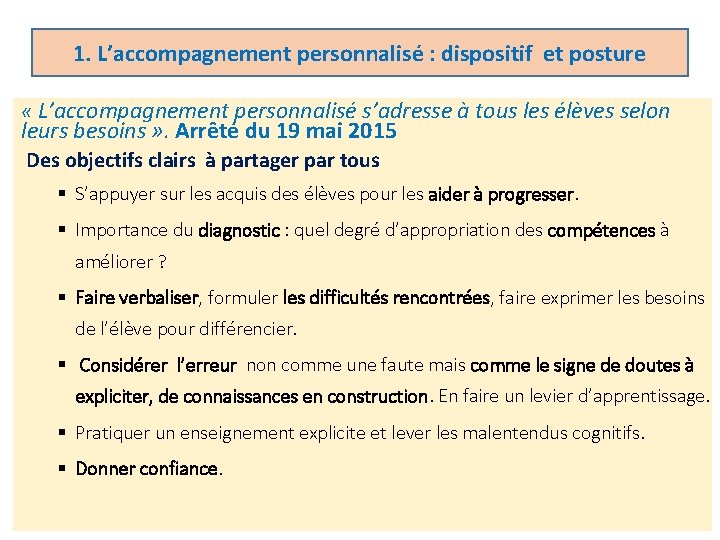 1. L'accompagnement personnalisé : dispositif et posture

« L'accompagnement personnalisé s'adresse à tous les élèves selon leurs besoins ». Arrêté du 19 mai 2015

Des objectifs clairs à partager par tous

• S'appuyer sur les acquis des élèves pour les aider à progresser.

• Importance du diagnostic : quel degré d'appropriation des compétences à améliorer ?

• Faire verbaliser, formuler les difficultés rencontrées, faire exprimer les besoins de l'élève pour différencier.

• Considérer l'erreur non comme une faute mais comme le signe de doutes à expliciter, de connaissances en construction. En faire un levier d'apprentissage.

• Pratiquer un enseignement explicite et lever les malentendus cognitifs.

• Donner confiance.